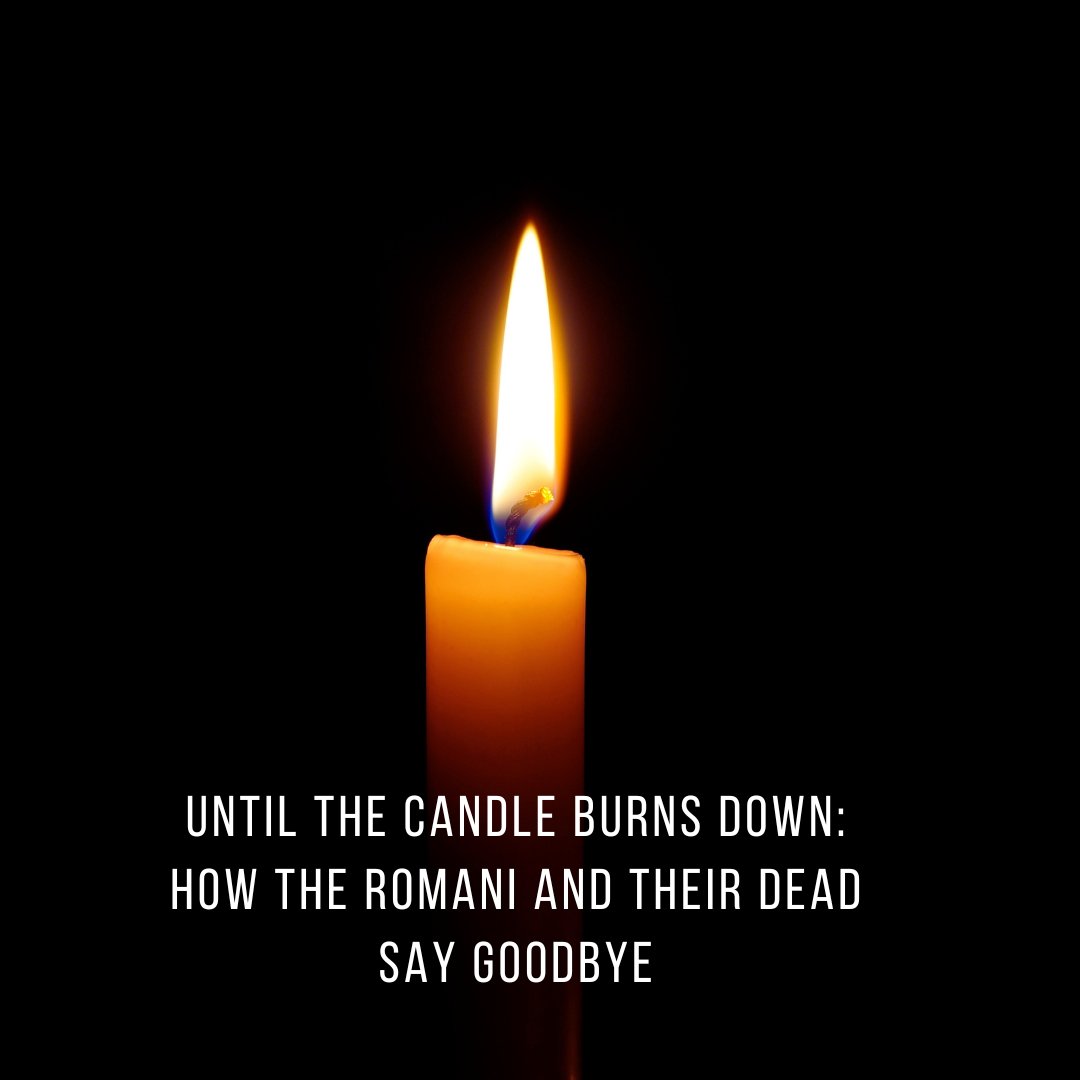 UNTIL THE CANDLE BURNS DOWN: HOW THE ROMANI AND THEIR DEAD SAY GOODBYE